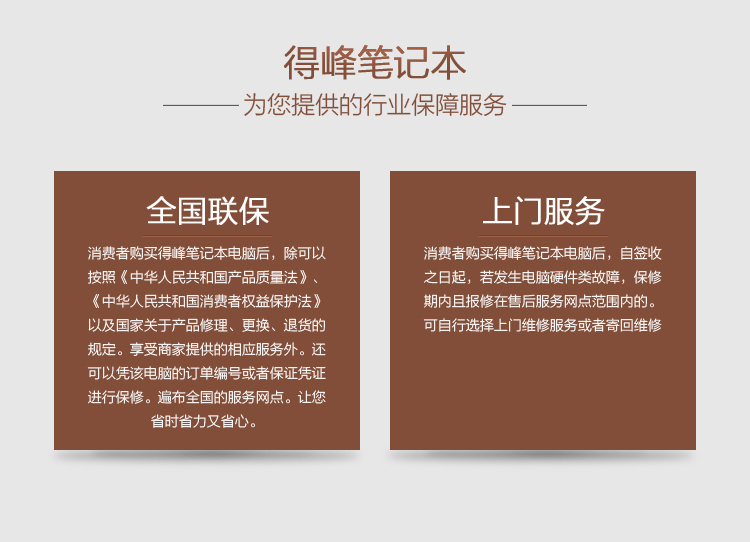 得峰笔记本

为您提供的行业保障服务

全国联保

消费者购买得峰笔记本电脑后，除可以按照《中华人民共和国产品质量法》、《中华人民共和国消费者权益保护法》以及国家关于产品修理、更换、退货的规定。享受商家提供的相应服务外。还可以凭该电脑的订单编号或者保证凭证进行保修。遍布全国的服务网点。让您省时省力又省心。

上门服务

消费者购买得峰笔记本电脑后，自签收之日起，若发生电脑硬件类故障，保修期内且报修在售后服务网点范围内的。可自行选择上门维修服务或者寄回维修